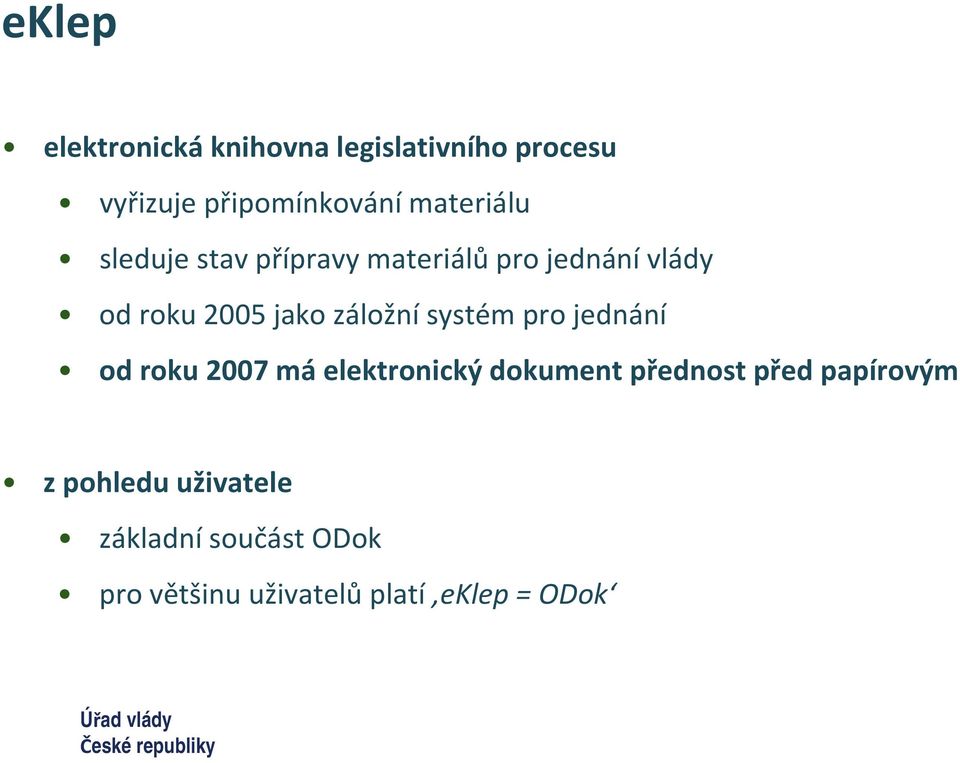 eKlep

• elektronická knihovna legislativního procesu

• vyřizuje připomínkování materiálu

• sleduje stav přípravy materiálů pro jednání vlády

• od roku 2005 jako záložní systém pro jednání

• od roku 2007 má elektronický dokument přednost před papírovým

• z pohledu uživatele

• základní součást ODok

• pro většinu uživatelů platí ‚eKlep = ODok‘

Úřad vlády
České republiky